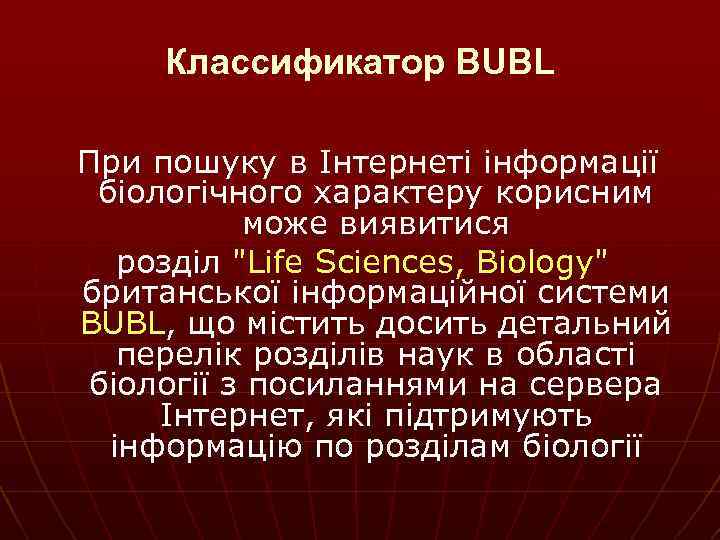 Классификатор BUBL

При пошуку в Інтернеті інформації біологічного характеру корисним може виявитися

розділ "Life Sciences, Biology" британської інформаційної системи BUBL, що містить досить детальний перелік розділів наук в області біології з посиланнями на сервера Інтернет, які підтримують інформацію по розділам біології